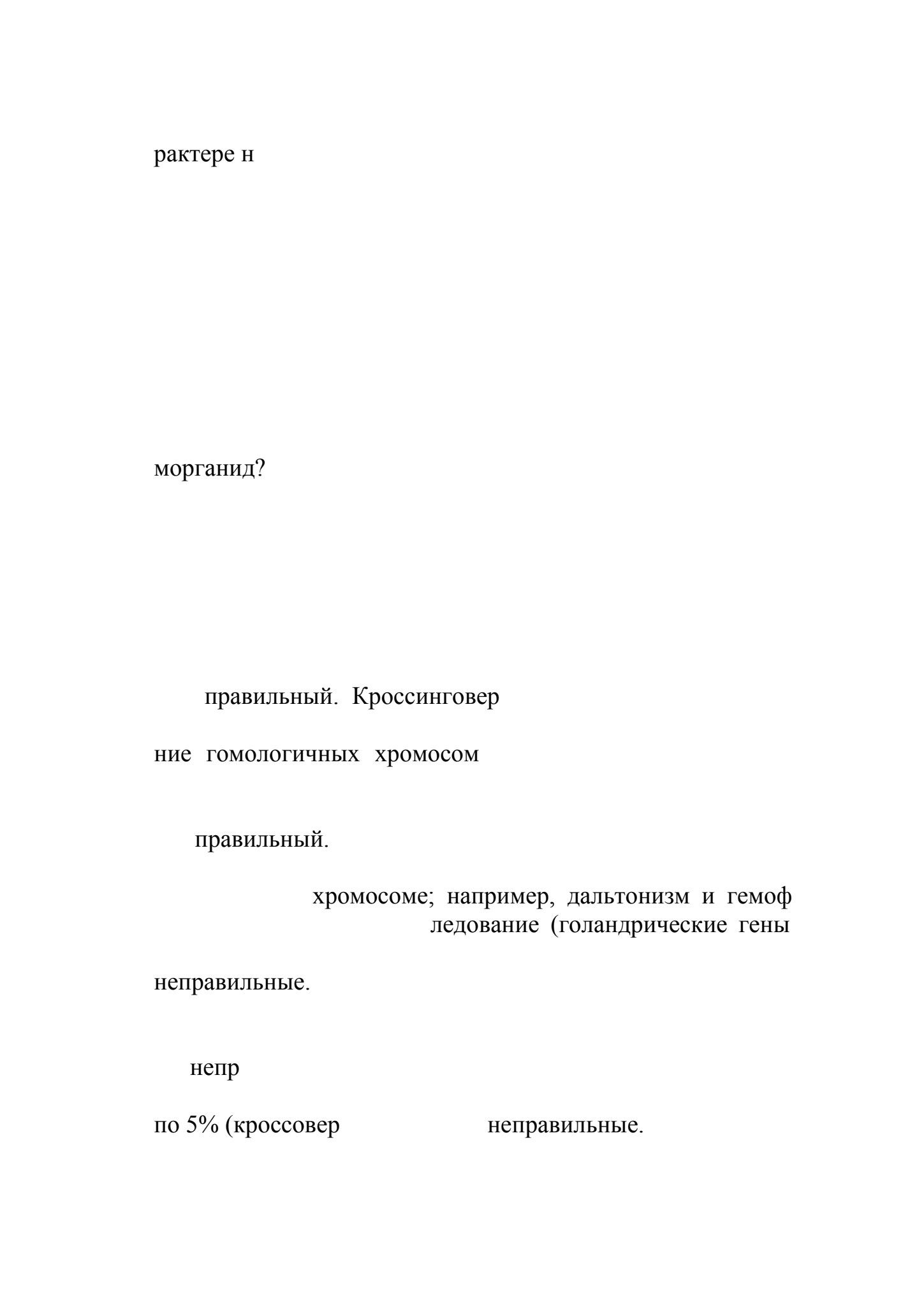 рактере н

морганид?

правильный. Кроссинговер

ние гомологичных хромосом

правильный.

хромосоме; например, дальтонизм и гемоф
ледование (голандрические гены

неправильные.

непр

по 5% (кроссовер неправильные.